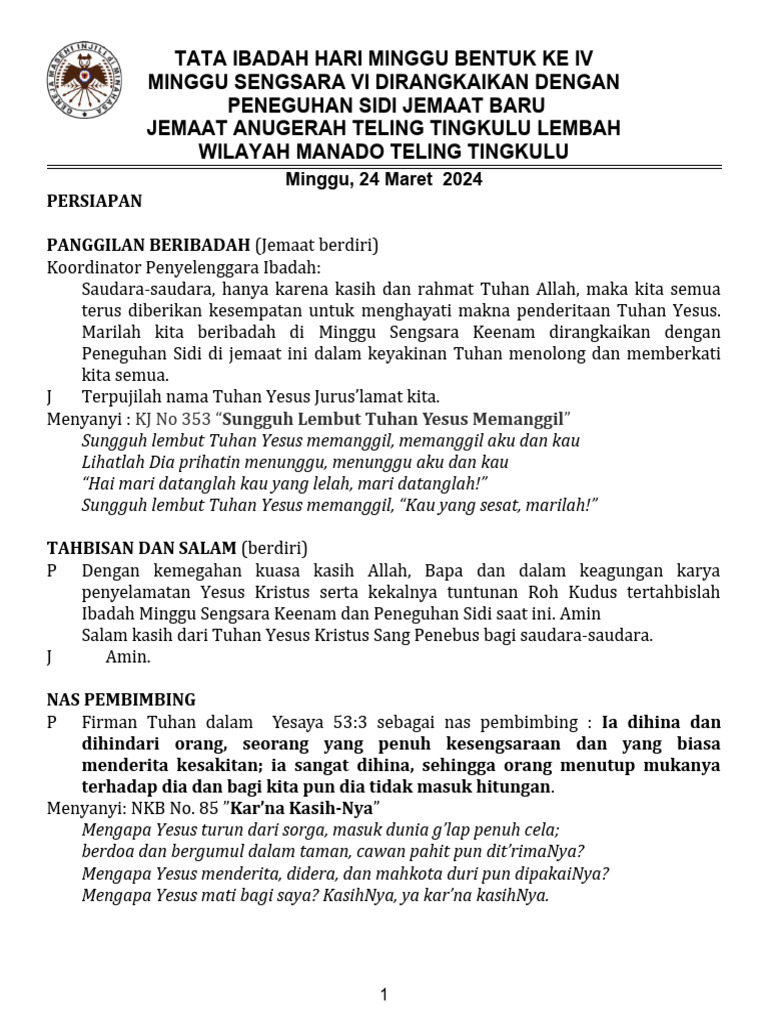 GEREJA MASEHI INJILI DI MINAHASA

TATA IBADAH HARI MINGGU BENTUK KE IV
MINGGU SENGSARA VI DIRANGKAIKAN DENGAN
PENEGUHAN SIDI JEMAAT BARU
JEMAAT ANUGERAH TELING TINGKULU LEMBAH
WILAYAH MANADO TELING TINGKULU

Minggu, 24 Maret 2024

PERSIAPAN

PANGGILAN BERIBADAH (Jemaat berdiri)
Koordinator Penyelenggara Ibadah:
Saudara-saudara, hanya karena kasih dan rahmat Tuhan Allah, maka kita semua terus diberikan kesempatan untuk menghayati makna penderitaan Tuhan Yesus. Marilah kita beribadah di Minggu Sengsara Keenam dirangkaikan dengan Peneguhan Sidi di jemaat ini dalam keyakinan Tuhan menolong dan memberkati kita semua.
J Terpujilah nama Tuhan Yesus Jurus'lamat kita.
Menyanyi : KJ No 353 "Sungguh Lembut Tuhan Yesus Memanggil"
Sungguh lembut Tuhan Yesus memanggil, memanggil aku dan kau
Lihatlah Dia prihatin menunggu, menunggu aku dan kau
"Hai mari datanglah kau yang lelah, mari datanglah!"
Sungguh lembut Tuhan Yesus memanggil, "Kau yang sesat, marilah!"

TAHBISAN DAN SALAM (berdiri)
P Dengan kemegahan kuasa kasih Allah, Bapa dan dalam keagungan karya penyelamatan Yesus Kristus serta kekalnya tuntunan Roh Kudus tertahbislah Ibadah Minggu Sengsara Keenam dan Peneguhan Sidi saat ini. Amin
Salam kasih dari Tuhan Yesus Kristus Sang Penebus bagi saudara-saudara.
J Amin.

NAS PEMBIMBING
P Firman Tuhan dalam Yesaya 53:3 sebagai nas pembimbing : Ia dihina dan dihindari orang, seorang yang penuh kesengsaraan dan yang biasa menderita kesakitan; ia sangat dihina, sehingga orang menutup mukanya terhadap dia dan bagi kita pun dia tidak masuk hitungan.
Menyanyi: NKB No. 85 "Kar'na Kasih-Nya"
Mengapa Yesus turun dari sorga, masuk dunia g'lap penuh cela;
berdoa dan bergumul dalam taman, cawan pahit pun dit'rimaNya?
Mengapa Yesus menderita, didera, dan mahkota duri pun dipakaiNya?
Mengapa Yesus mati bagi saya? KasihNya, ya kar'na kasihNya.

1